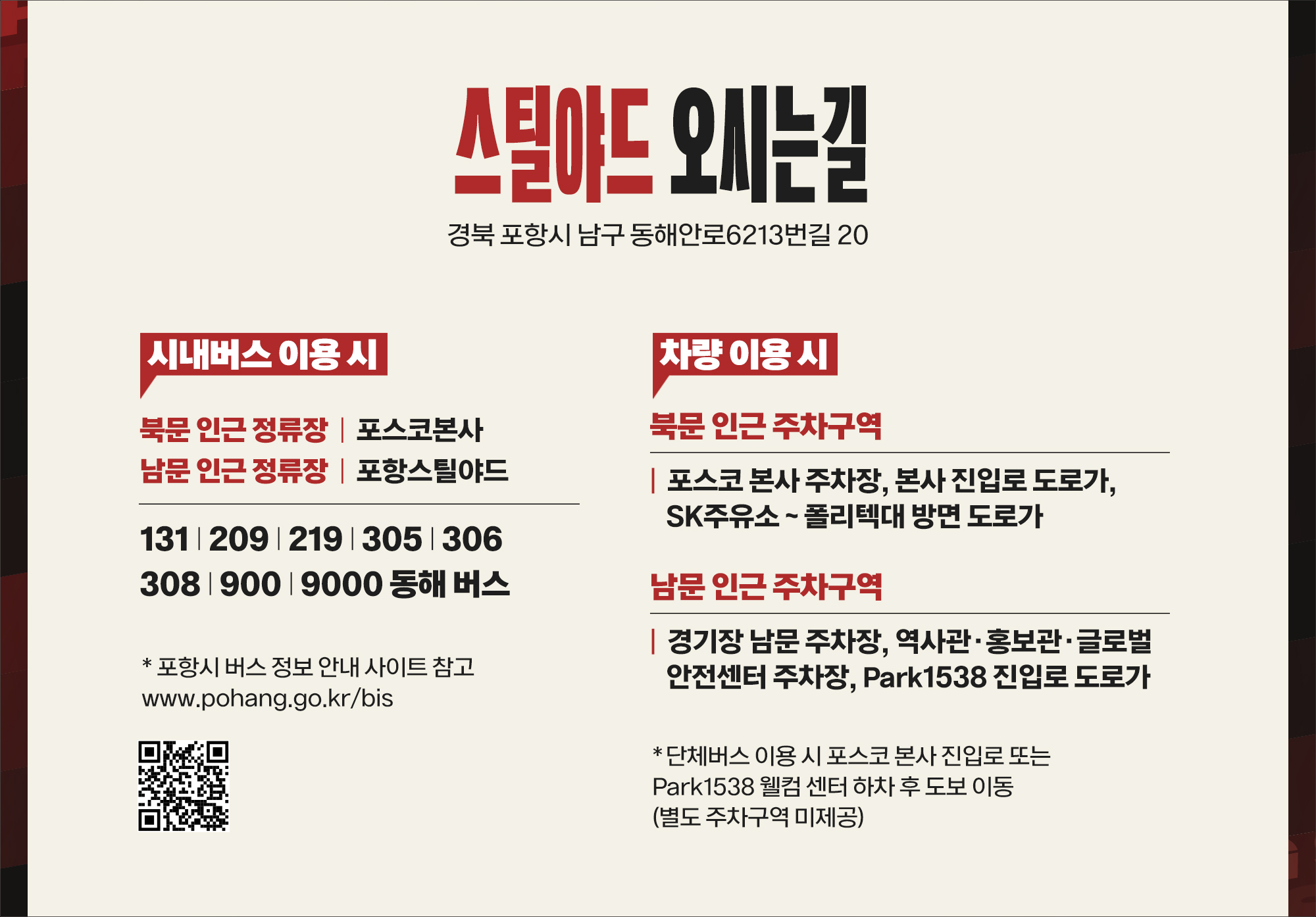 스틸야드 오시는길

경북 포항시 남구 동해안로6213번길 20

시내버스 이용 시

북문 인근 정류장 | 포스코본사
남문 인근 정류장 | 포항스틸야드

131 | 209 | 219 | 305 | 306
308 | 900 | 9000 동해 버스

* 포항시 버스 정보 안내 사이트 참고
www.pohang.go.kr/bis

차량 이용 시

북문 인근 주차구역

| 포스코 본사 주차장, 본사 진입로 도로가, SK주유소 ~ 폴리텍대 방면 도로가

남문 인근 주차구역

| 경기장 남문 주차장, 역사관·홍보관·글로벌 안전센터 주차장, Park1538 진입로 도로가

* 단체버스 이용 시 포스코 본사 진입로 또는
Park1538 웰컴 센터 하차 후 도보 이동
(별도 주차구역 미제공)